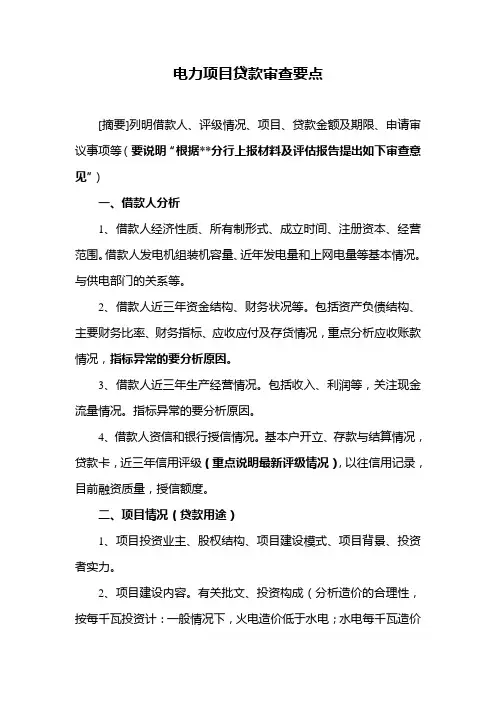 电力项目贷款审查要点

[摘要]列明借款人、评级情况、项目、贷款金额及期限、申请审议事项等（要说明“根据**分行上报材料及评估报告提出如下审查意见”）

一、借款人分析

1、借款人经济性质、所有制形式、成立时间、注册资本、经营范围。借款人发电机组装机容量、近年发电量和上网电量等基本情况。与供电部门的关系等。

2、借款人近三年资金结构、财务状况等。包括资产负债结构、主要财务比率、财务指标、应收应付及存货情况，重点分析应收账款情况，指标异常的要分析原因。

3、借款人近三年生产经营情况。包括收入、利润等，关注现金流量情况。指标异常的要分析原因。

4、借款人资信和银行授信情况。基本户开立、存款与结算情况，贷款卡，近三年信用评级（重点说明最新评级情况），以往信用记录，目前融资质量，授信额度。

二、项目情况（贷款用途）

1、项目投资业主、股权结构、项目建设模式、项目背景、投资者实力。

2、项目建设内容。有关批文、投资构成（分析造价的合理性，按每千瓦投资计：一般情况下，火电造价低于水电；水电每千瓦造价